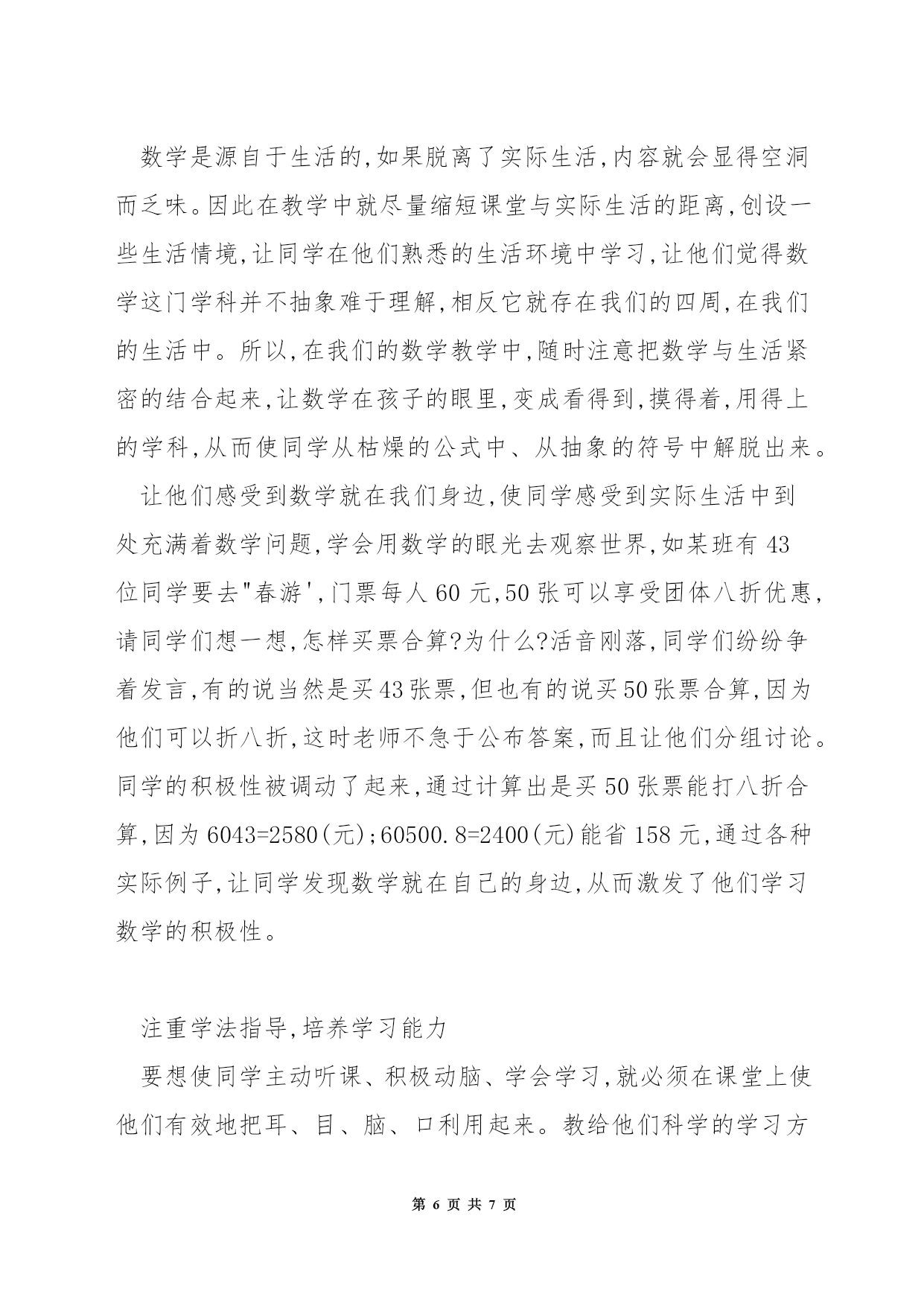 数学是源自于生活的,如果脱离了实际生活,内容就会显得空洞而乏味。因此在教学中就尽量缩短课堂与实际生活的距离,创设一些生活情境,让同学在他们熟悉的生活环境中学习,让他们觉得数学这门学科并不抽象难于理解,相反它就存在我们的四周,在我们的生活中。所以,在我们的数学教学中,随时注意把数学与生活紧密的结合起来,让数学在孩子的眼里,变成看得到,摸得着,用得上的学科,从而使同学从枯燥的公式中、从抽象的符号中解脱出来。

让他们感受到数学就在我们身边,使同学感受到实际生活中到处充满着数学问题,学会用数学的眼光去观察世界,如某班有 43 位同学要去"春游',门票每人 60 元,50 张可以享受团体八折优惠,请同学们想一想,怎样买票合算?为什么?活音刚落,同学们纷纷争着发言,有的说当然是买43张票,但也有的说买50张票合算,因为他们可以折八折,这时老师不急于公布答案,而且让他们分组讨论。同学的积极性被调动了起来,通过计算出是买 50 张票能打八折合算,因为 6043=2580(元);60500.8=2400(元)能省 158 元,通过各种实际例子,让同学发现数学就在自己的身边,从而激发了他们学习数学的积极性。

注重学法指导,培养学习能力

要想使同学主动听课、积极动脑、学会学习,就必须在课堂上使他们有效地把耳、目、脑、口利用起来。教给他们科学的学习方

第 6 页 共 7 页